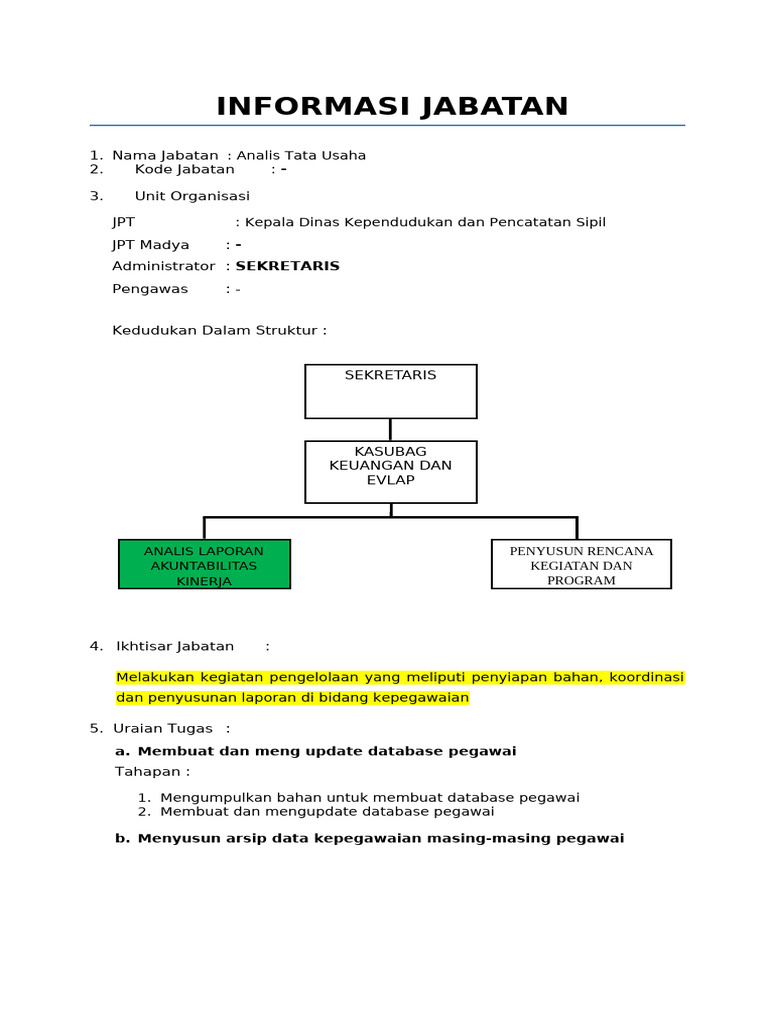 INFORMASI JABATAN

1. Nama Jabatan : Analis Tata Usaha
2. Kode Jabatan : -

3. Unit Organisasi

JPT : Kepala Dinas Kependudukan dan Pencatatan Sipil

JPT Madya : -

Administrator : SEKRETARIS

Pengawas : -

Kedudukan Dalam Struktur :

SEKRETARIS

KASUBAG KEUANGAN DAN EVLAP

ANALIS LAPORAN AKUNTABILITAS KINERJA

PENYUSUN RENCANA KEGIATAN DAN PROGRAM

4. Ikhtisar Jabatan :

Melakukan kegiatan pengelolaan yang meliputi penyiapan bahan, koordinasi dan penyusunan laporan di bidang kepegawaian

5. Uraian Tugas :

a. Membuat dan meng update database pegawai

Tahapan :

1. Mengumpulkan bahan untuk membuat database pegawai
2. Membuat dan mengupdate database pegawai

b. Menyusun arsip data kepegawaian masing-masing pegawai